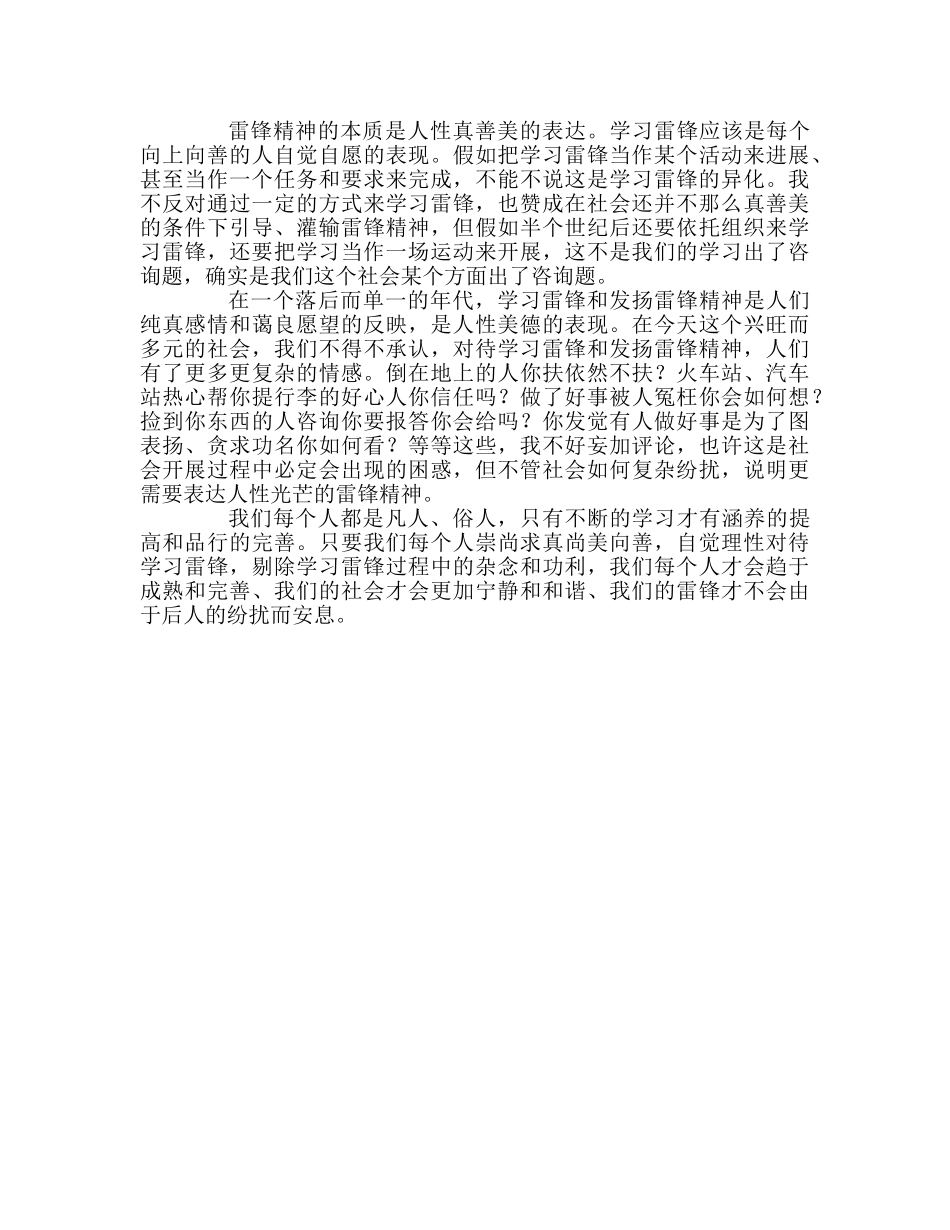 雷锋精神的本质是人性真善美的表达。学习雷锋应该是每个向上向善的人自觉自愿的表现。假如把学习雷锋当作某个活动来进展、甚至当作一个任务和要求来完成，不能不说这是学习雷锋的异化。我不反对通过一定的方式来学习雷锋，也赞成在社会还并不那么真善美的条件下引导、灌输雷锋精神，但假如半个世纪后还要依托组织来学习雷锋，还要把学习当作一场运动来开展，这不是我们的学习出了咨询题，确实是我们这个社会某个方面出了咨询题。

在一个落后而单一的年代，学习雷锋和发扬雷锋精神是人们纯真感情和蔼良愿望的反映，是人性美德的表现。在今天这个兴旺而多元的社会，我们不得不承认，对待学习雷锋和发扬雷锋精神，人们有了更多更复杂的情感。倒在地上的人你扶依然不扶？火车站、汽车站热心帮你提行李的好心人你信任吗？做了好事被人冤枉你会如何想？捡到你东西的人咨询你要报答你会给吗？你发觉有人做好事是为了图表扬、贪求功名你如何看？等等这些，我不好妄加评论，也许这是社会开展过程中必定会出现的困惑，但不管社会如何复杂纷扰，说明更需要表达人性光芒的雷锋精神。

我们每个人都是凡人、俗人，只有不断的学习才有涵养的提高和品行的完善。只要我们每个人崇尚求真尚美向善，自觉理性对待学习雷锋，剔除学习雷锋过程中的杂念和功利，我们每个人才会趋于成熟和完善、我们的社会才会更加宁静和和谐、我们的雷锋才不会由于后人的纷扰而安息。